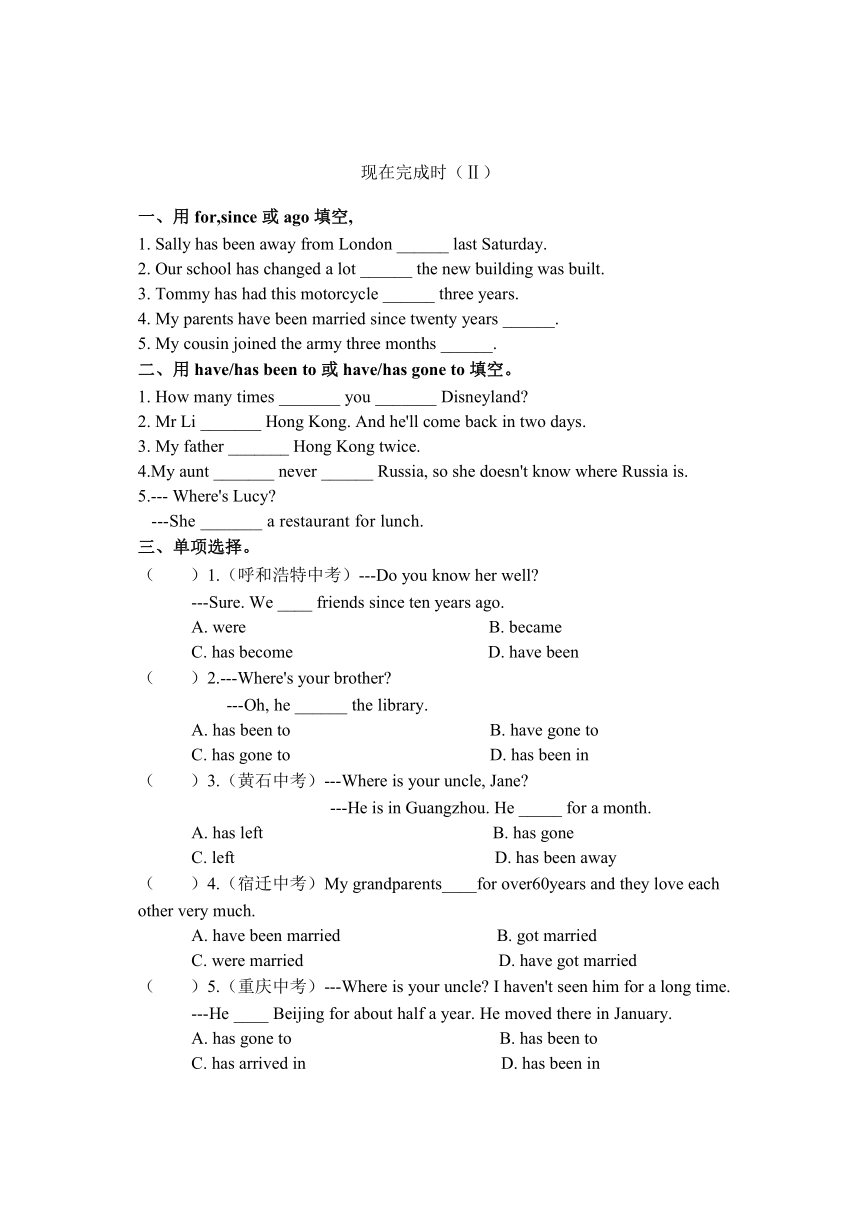 现在完成时（Ⅱ）

一、用 for,since 或 ago 填空,

1. Sally has been away from London ______ last Saturday.
2. Our school has changed a lot ______ the new building was built.
3. Tommy has had this motorcycle ______ three years.
4. My parents have been married since twenty years ______.
5. My cousin joined the army three months ______.

二、用 have/has been to 或 have/has gone to 填空。

1. How many times _______ you _______ Disneyland?
2. Mr Li _______ Hong Kong. And he'll come back in two days.
3. My father _______ Hong Kong twice.
4.My aunt _______ never ______ Russia, so she doesn't know where Russia is.
5.--- Where's Lucy?
---She _______ a restaurant for lunch.

三、单项选择。

（　　）1.（呼和浩特中考）---Do you know her well?
---Sure. We ____ friends since ten years ago.
A. were　　B. became
C. has become　　D. have been

（　　）2.---Where's your brother?
---Oh, he ______ the library.
A. has been to　　B. have gone to
C. has gone to　　D. has been in

（　　）3.（黄石中考）---Where is your uncle, Jane?
---He is in Guangzhou. He _____ for a month.
A. has left　　B. has gone
C. left　　D. has been away

（　　）4.（宿迁中考）My grandparents____for over60years and they love each other very much.
A. have been married　　B. got married
C. were married　　D. have got married

（　　）5.（重庆中考）---Where is your uncle? I haven't seen him for a long time.
---He ____ Beijing for about half a year. He moved there in January.
A. has gone to　　B. has been to
C. has arrived in　　D. has been in